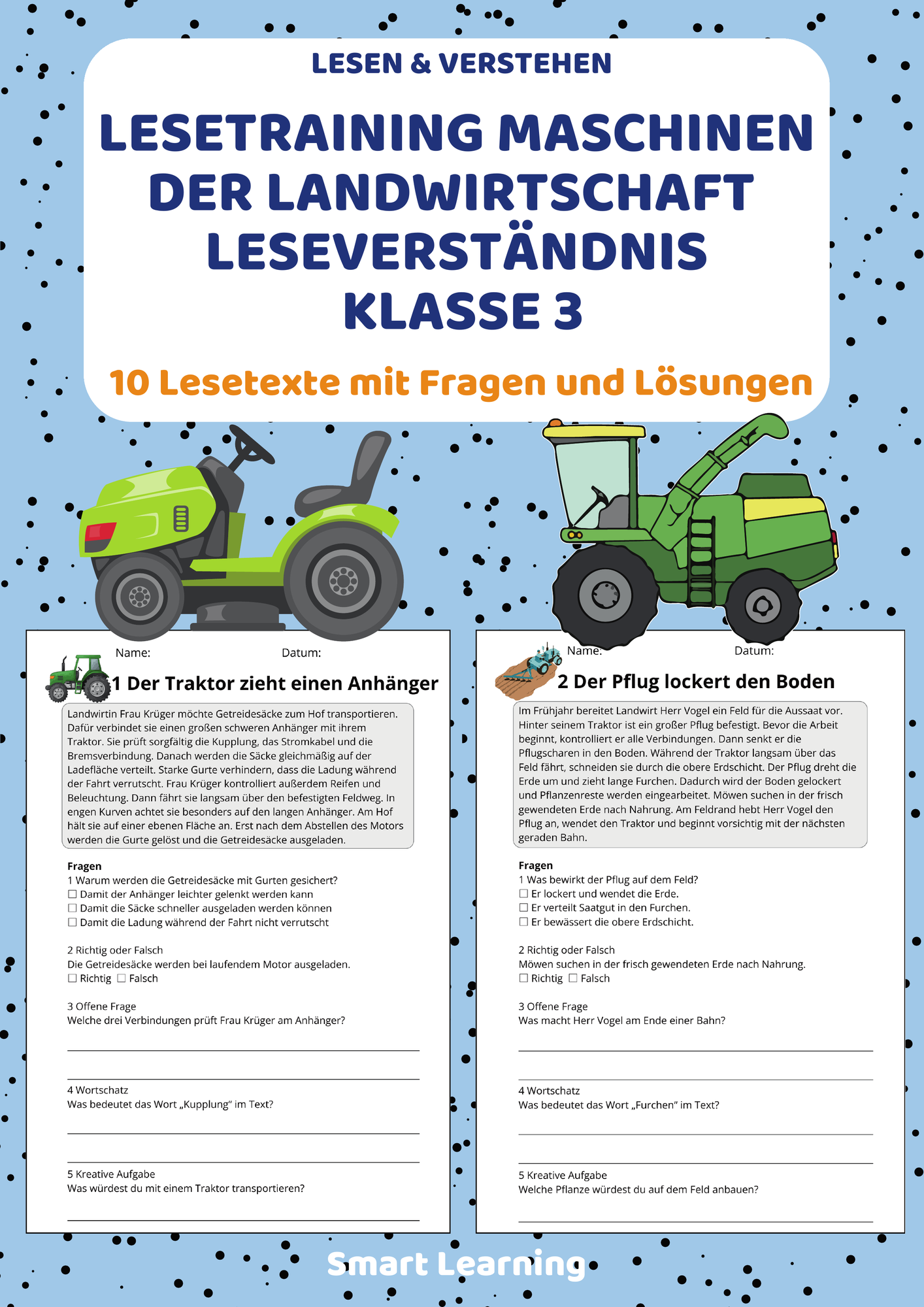 LESEN & VERSTEHEN

LESETRAINING MASCHINEN DER LANDWIRTSCHAFT LESEVERSTÄNDNIS KLASSE 3

10 Lesetexte mit Fragen und Lösungen

Name: Datum:

1 Der Traktor zieht einen Anhänger

Landwirtin Frau Krüger möchte Getreidesäcke zum Hof transportieren. Dafür verbindet sie einen großen schweren Anhänger mit ihrem Traktor. Sie prüft sorgfältig die Kupplung, das Stromkabel und die Bremsverbindung. Danach werden die Säcke gleichmäßig auf der Ladefläche verteilt. Starke Gurte verhindern, dass die Ladung während der Fahrt verrutscht. Frau Krüger kontrolliert außerdem Reifen und Beleuchtung. Dann fährt sie langsam über den befestigten Feldweg. In engen Kurven achtet sie besonders auf den langen Anhänger. Am Hof hält sie auf einer ebenen Fläche an. Erst nach dem Abstellen des Motors werden die Gurte gelöst und die Getreidesäcke ausgeladen.

Fragen
1 Warum werden die Getreidesäcke mit Gurten gesichert?
☐ Damit der Anhänger leichter gelenkt werden kann
☐ Damit die Säcke schneller ausgeladen werden können
☐ Damit die Ladung während der Fahrt nicht verrutscht

2 Richtig oder Falsch
Die Getreidesäcke werden bei laufendem Motor ausgeladen.
☐ Richtig ☐ Falsch

3 Offene Frage
Welche drei Verbindungen prüft Frau Krüger am Anhänger?

4 Wortschatz
Was bedeutet das Wort „Kupplung" im Text?

5 Kreative Aufgabe
Was würdest du mit einem Traktor transportieren?

Name: Datum:

2 Der Pflug lockert den Boden

Im Frühjahr bereitet Landwirt Herr Vogel ein Feld für die Aussaat vor. Hinter seinem Traktor ist ein großer Pflug befestigt. Bevor die Arbeit beginnt, kontrolliert er alle Verbindungen. Dann senkt er die Pflugscharen in den Boden. Während der Traktor langsam über das Feld fährt, schneiden sie durch die obere Erdschicht. Der Pflug dreht die Erde um und zieht lange Furchen. Dadurch wird der Boden gelockert und Pflanzenreste werden eingearbeitet. Möwen suchen in der frisch gewendeten Erde nach Nahrung. Am Feldrand hebt Herr Vogel den Pflug an, wendet den Traktor und beginnt vorsichtig mit der nächsten geraden Bahn.

Fragen
1 Was bewirkt der Pflug auf dem Feld?
☐ Er lockert und wendet die Erde.
☐ Er verteilt Saatgut in den Furchen.
☐ Er bewässert die obere Erdschicht.

2 Richtig oder Falsch
Möwen suchen in der frisch gewendeten Erde nach Nahrung.
☐ Richtig ☐ Falsch

3 Offene Frage
Was macht Herr Vogel am Ende einer Bahn?

4 Wortschatz
Was bedeutet das Wort „Furchen" im Text?

5 Kreative Aufgabe
Welche Pflanze würdest du auf dem Feld anbauen?

Smart Learning